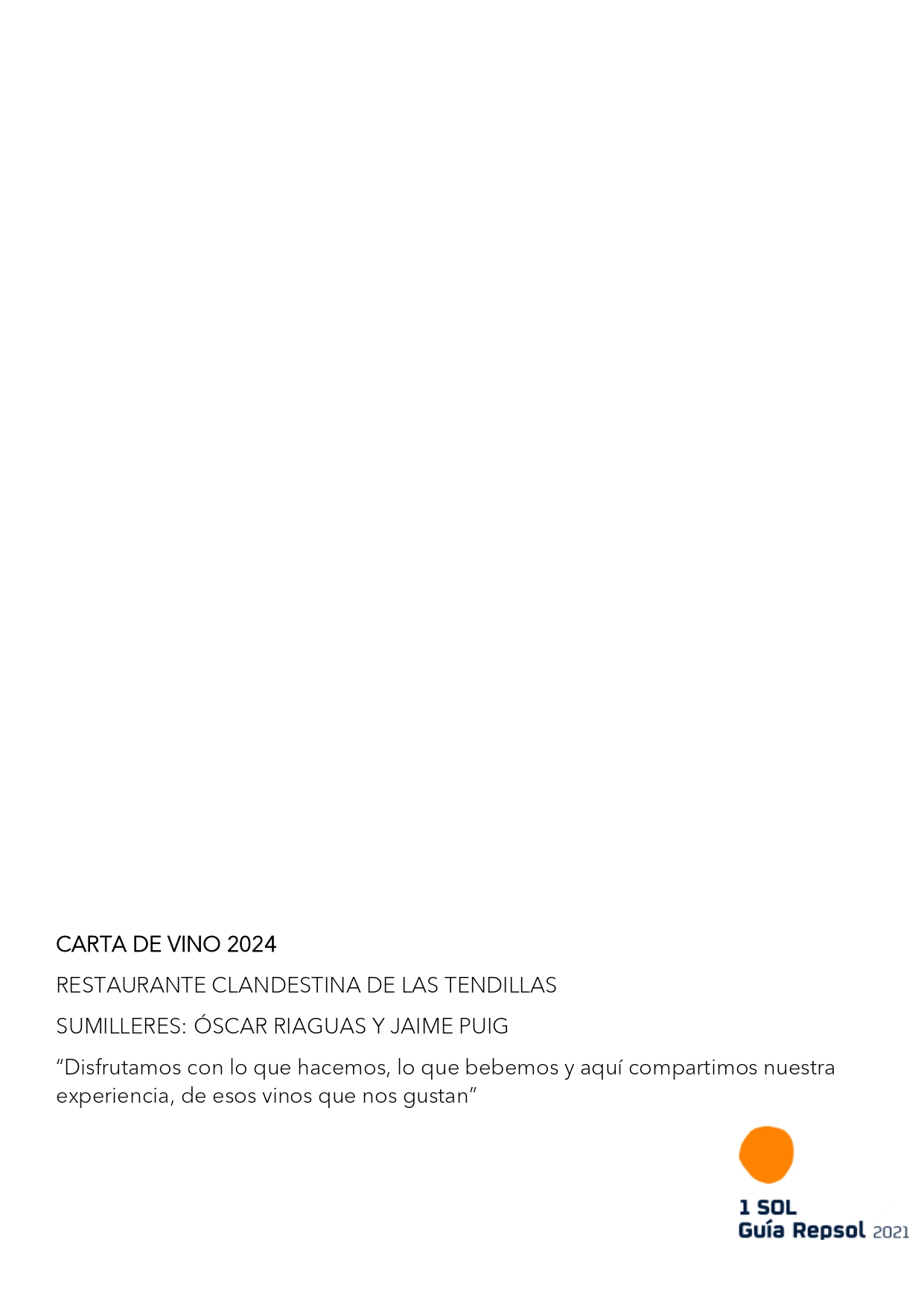 CARTA DE VINO 2024

RESTAURANTE CLANDESTINA DE LAS TENDILLAS

SUMILLERES: ÓSCAR RIAGUAS Y JAIME PUIG

"Disfrutamos con lo que hacemos, lo que bebemos y aquí compartimos nuestra experiencia, de esos vinos que nos gustan"

1 SOL
Guía Repsol 2021